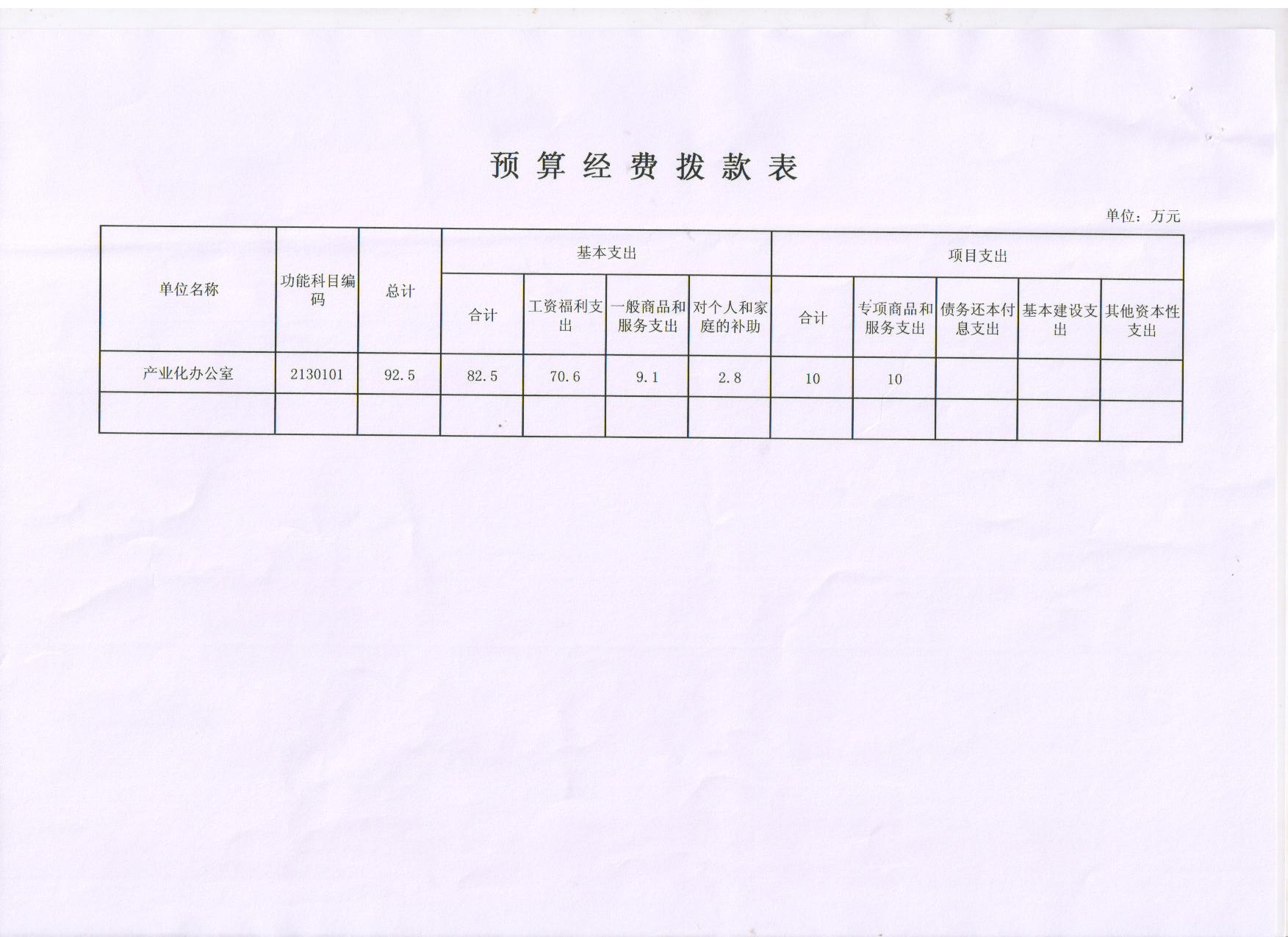 预算经费拨款表

单位：万元

| 单位名称 | 功能科目编码 | 总计 | 基本支出 | | | | 项目支出 | | | | |
|---|---|---|---|---|---|---|---|---|---|---|---|
| | | | 合计 | 工资福利支出 | 一般商品和服务支出 | 对个人和家庭的补助 | 合计 | 专项商品和服务支出 | 债务还本付息支出 | 基本建设支出 | 其他资本性支出 |
| 产业化办公室 | 2130101 | 92.5 | 82.5 | 70.6 | 9.1 | 2.8 | 10 | 10 | | | |
| | | | | | | | | | | | |